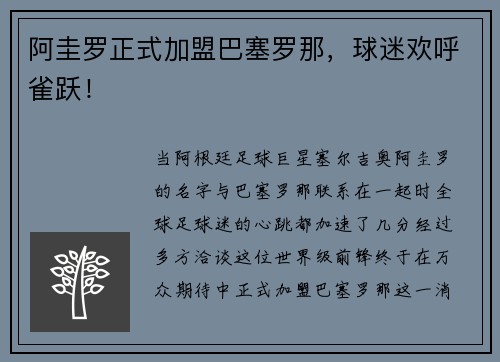 阿圭罗正式加盟巴塞罗那，球迷欢呼雀跃！

当阿根廷足球巨星塞尔吉奥阿圭罗的名字与巴塞罗那联系在一起时全球足球迷的心跳都加速了几分经过多方洽谈这位世界级前锋终于在万众期待中正式加盟巴塞罗那这一消